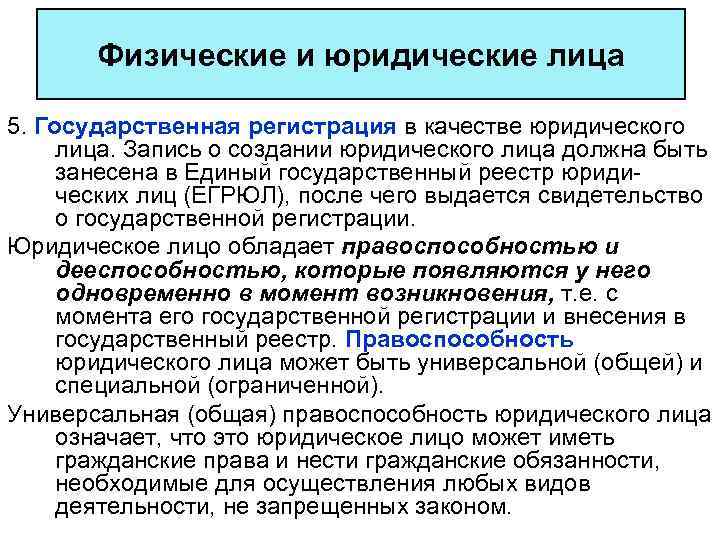 Физические и юридические лица

5. Государственная регистрация в качестве юридического лица. Запись о создании юридического лица должна быть занесена в Единый государственный реестр юридических лиц (ЕГРЮЛ), после чего выдается свидетельство о государственной регистрации.

Юридическое лицо обладает правоспособностью и дееспособностью, которые появляются у него одновременно в момент возникновения, т.е. с момента его государственной регистрации и внесения в государственный реестр. Правоспособность юридического лица может быть универсальной (общей) и специальной (ограниченной).

Универсальная (общая) правоспособность юридического лица означает, что это юридическое лицо может иметь гражданские права и нести гражданские обязанности, необходимые для осуществления любых видов деятельности, не запрещенных законом.